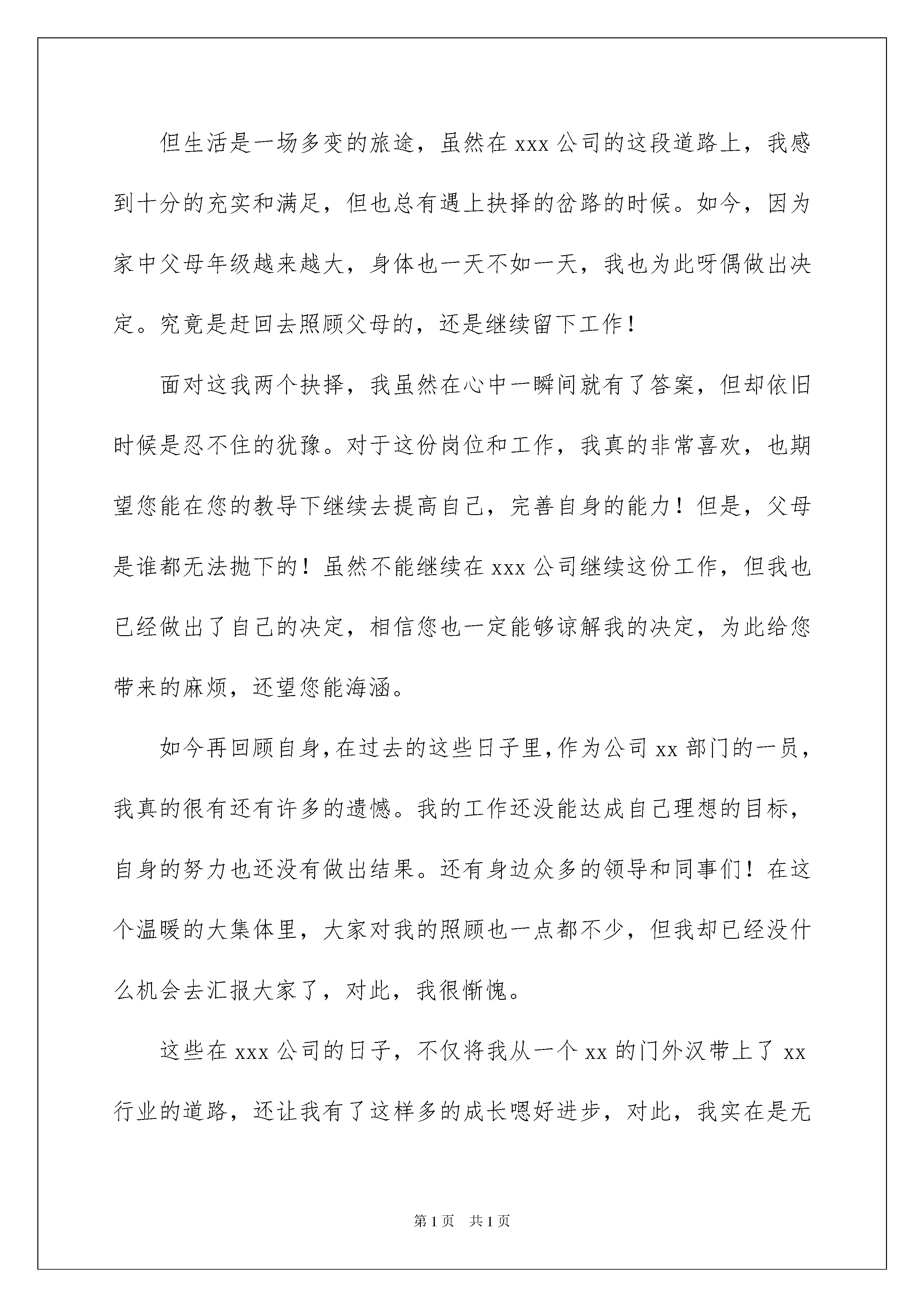 但生活是一场多变的旅途，虽然在 xxx 公司的这段道路上，我感到十分的充实和满足，但也总有遇上抉择的岔路的时候。如今，因为家中父母年级越来越大，身体也一天不如一天，我也为此呀偶做出决定。究竟是赶回去照顾父母的，还是继续留下工作！

面对这我两个抉择，我虽然在心中一瞬间就有了答案，但却依旧时候是忍不住的犹豫。对于这份岗位和工作，我真的非常喜欢，也期望您能在您的教导下继续去提高自己，完善自身的能力！但是，父母是谁都无法抛下的！虽然不能继续在 xxx 公司继续这份工作，但我也已经做出了自己的决定，相信您也一定能够谅解我的决定，为此给您带来的麻烦，还望您能海涵。

如今再回顾自身，在过去的这些日子里，作为公司 xx 部门的一员，我真的很有还有许多的遗憾。我的工作还没能达成自己理想的目标，自身的努力也还没有做出结果。还有身边众多的领导和同事们！在这个温暖的大集体里，大家对我的照顾也一点都不少，但我却已经没什么机会去汇报大家了，对此，我很惭愧。

这些在 xxx 公司的日子，不仅将我从一个 xx 的门外汉带上了 xx 行业的道路，还让我有了这样多的成长嗯好进步，对此，我实在是无

第 1 页　共 1 页